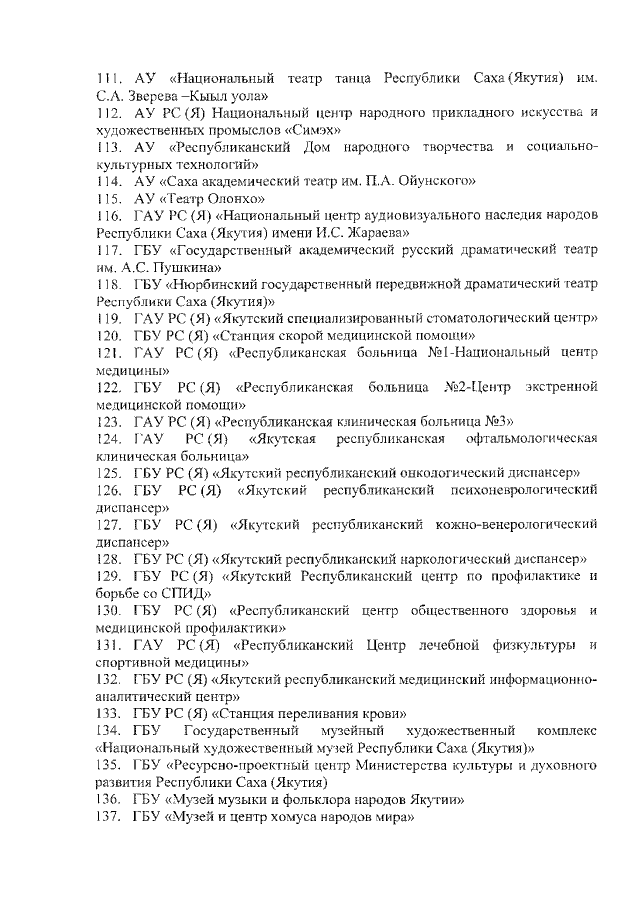 111. АУ «Национальный театр танца Республики Саха (Якутия) им. С.А. Зверева –Кыыл уола»
112. АУ РС (Я) Национальный центр народного прикладного искусства и художественных промыслов «Симэх»
113. АУ «Республиканский Дом народного творчества и социально-культурных технологий»
114. АУ «Саха академический театр им. П.А. Ойунского»
115. АУ «Театр Олонхо»
116. ГАУ РС (Я) «Национальный центр аудиовизуального наследия народов Республики Саха (Якутия) имени И.С. Жараева»
117. ГБУ «Государственный академический русский драматический театр им. А.С. Пушкина»
118. ГБУ «Нюрбинский государственный передвижной драматический театр Республики Саха (Якутия)»
119. ГАУ РС (Я) «Якутский специализированный стоматологический центр»
120. ГБУ РС (Я) «Станция скорой медицинской помощи»
121. ГАУ РС (Я) «Республиканская больница №1-Национальный центр медицины»
122. ГБУ РС (Я) «Республиканская больница №2-Центр экстренной медицинской помощи»
123. ГАУ РС (Я) «Республиканская клиническая больница №3»
124. ГАУ РС (Я) «Якутская республиканская офтальмологическая клиническая больница»
125. ГБУ РС (Я) «Якутский республиканский онкологический диспансер»
126. ГБУ РС (Я) «Якутский республиканский психоневрологический диспансер»
127. ГБУ РС (Я) «Якутский республиканский кожно-венерологический диспансер»
128. ГБУ РС (Я) «Якутский республиканский наркологический диспансер»
129. ГБУ РС (Я) «Якутский Республиканский центр по профилактике и борьбе со СПИД»
130. ГБУ РС (Я) «Республиканский центр общественного здоровья и медицинской профилактики»
131. ГАУ РС (Я) «Республиканский Центр лечебной физкультуры и спортивной медицины»
132. ГБУ РС (Я) «Якутский республиканский медицинский информационно-аналитический центр»
133. ГБУ РС (Я) «Станция переливания крови»
134. ГБУ Государственный музейный художественный комплекс «Национальный художественный музей Республики Саха (Якутия)»
135. ГБУ «Ресурсно-проектный центр Министерства культуры и духовного развития Республики Саха (Якутия)
136. ГБУ «Музей музыки и фольклора народов Якутии»
137. ГБУ «Музей и центр хомуса народов мира»